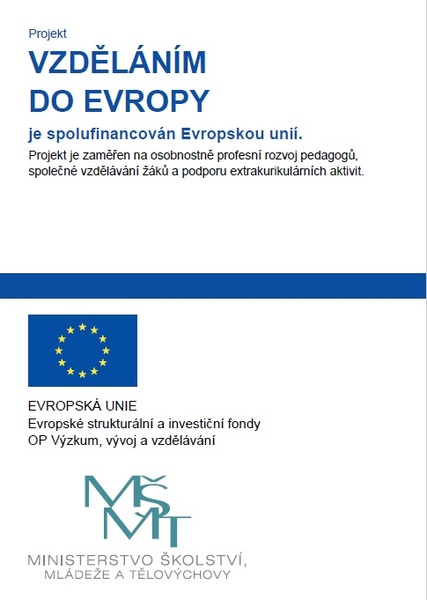 Projekt
VZDĚLÁNÍM DO EVROPY
je spolufinancován Evropskou unií.
Projekt je zaměřen na osobnostně profesní rozvoj pedagogů, společné vzdělávání žáků a podporu extrakurikulárních aktivit.

EVROPSKÁ UNIE
Evropské strukturální a investiční fondy
OP Výzkum, vývoj a vzdělávání

MŠMT
MINISTERSTVO ŠKOLSTVÍ, MLÁDEŽE A TĚLOVÝCHOVY